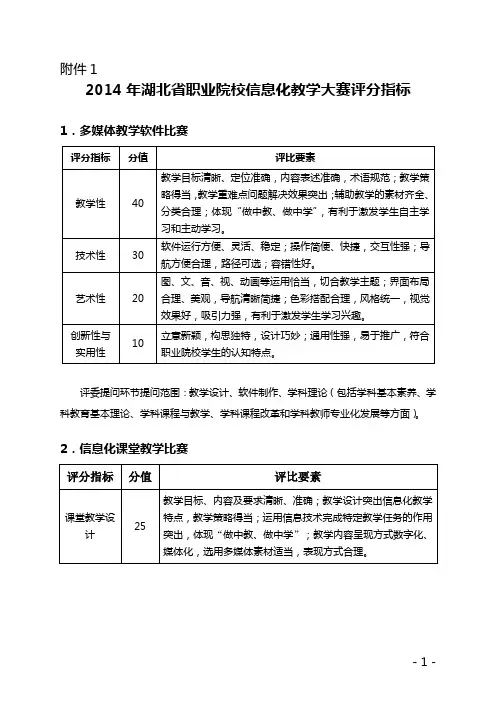 附件 1

2014 年湖北省职业院校信息化教学大赛评分指标

1．多媒体教学软件比赛

| 评分指标 | 分值 | 评比要素 |
|---|---|---|
| 教学性 | 40 | 教学目标清晰、定位准确，内容表述准确，术语规范；教学策略得当，教学重难点问题解决效果突出；辅助教学的素材齐全、分类合理；体现“做中教、做中学”，有利于激发学生自主学习和主动学习。 |
| 技术性 | 30 | 软件运行方便、灵活、稳定；操作简便、快捷，交互性强；导航方便合理，路径可选；容错性好。 |
| 艺术性 | 20 | 图、文、音、视、动画等运用恰当，切合教学主题；界面布局合理、美观，导航清晰简捷；色彩搭配合理，风格统一，视觉效果好，吸引力强，有利于激发学生学习兴趣。 |
| 创新性与实用性 | 10 | 立意新颖，构思独特，设计巧妙；通用性强，易于推广，符合职业院校学生的认知特点。 |

评委提问环节提问范围：教学设计、软件制作、学科理论（包括学科基本素养、学科教育基本理论、学科课程与教学、学科课程改革和学科教师专业化发展等方面）。

2．信息化课堂教学比赛

| 评分指标 | 分值 | 评比要素 |
|---|---|---|
| 课堂教学设计 | 25 | 教学目标、内容及要求清晰、准确；教学设计突出信息化教学特点，教学策略得当；运用信息技术完成特定教学任务的作用突出，体现“做中教、做中学”；教学内容呈现方式数字化、媒体化，选用多媒体素材适当，表现方式合理。 |

- 1 -